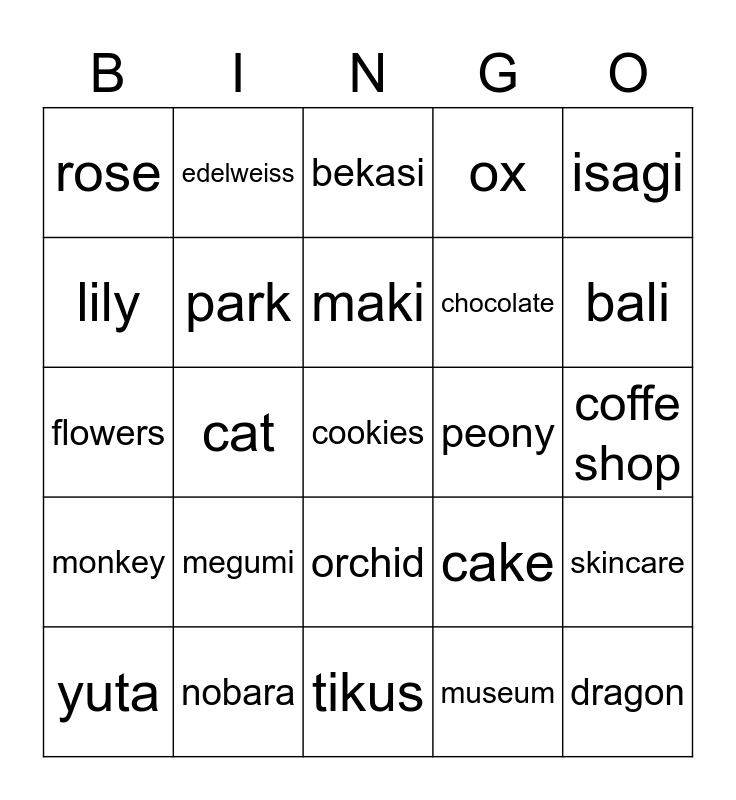 | B | I | N | G | O |
|---|---|---|---|---|
| rose | edelweiss | bekasi | ox | isagi |
| lily | park | maki | chocolate | bali |
| flowers | cat | cookies | peony | coffe shop |
| monkey | megumi | orchid | cake | skincare |
| yuta | nobara | tikus | museum | dragon |